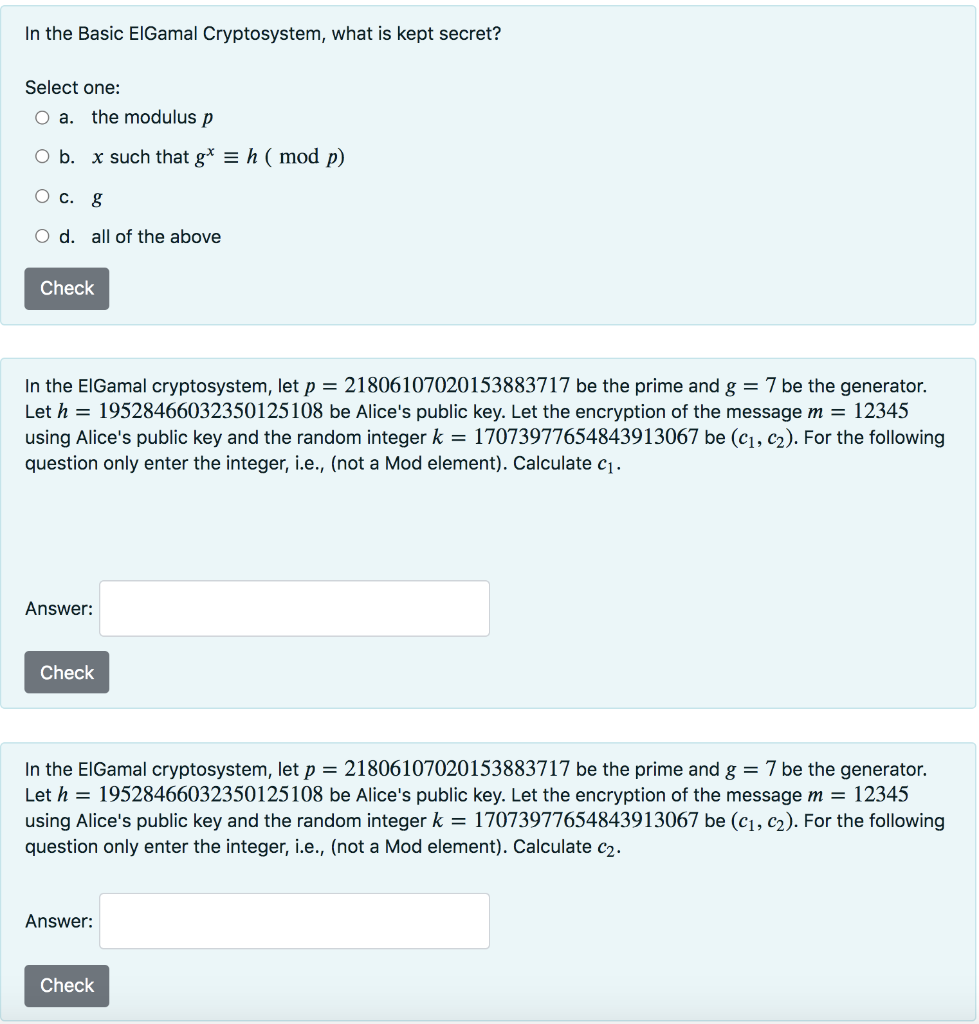 In the Basic ElGamal Cryptosystem, what is kept secret?

Select one:
a. the modulus $p$
b. $x$ such that $g^x \equiv h \pmod{p}$
c. $g$
d. all of the above

Check

In the ElGamal cryptosystem, let $p = 21806107020153883717$ be the prime and $g = 7$ be the generator. Let $h = 19528466032350125108$ be Alice's public key. Let the encryption of the message $m = 12345$ using Alice's public key and the random integer $k = 17073977654843913067$ be $(c_1, c_2)$. For the following question only enter the integer, i.e., (not a Mod element). Calculate $c_1$.

Answer:

Check

In the ElGamal cryptosystem, let $p = 21806107020153883717$ be the prime and $g = 7$ be the generator. Let $h = 19528466032350125108$ be Alice's public key. Let the encryption of the message $m = 12345$ using Alice's public key and the random integer $k = 17073977654843913067$ be $(c_1, c_2)$. For the following question only enter the integer, i.e., (not a Mod element). Calculate $c_2$.

Answer:

Check